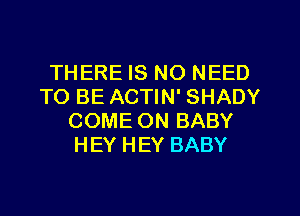 THERE IS NO NEED
TO BE ACTIN' SHADY
COME ON BABY
HEY HEY BABY